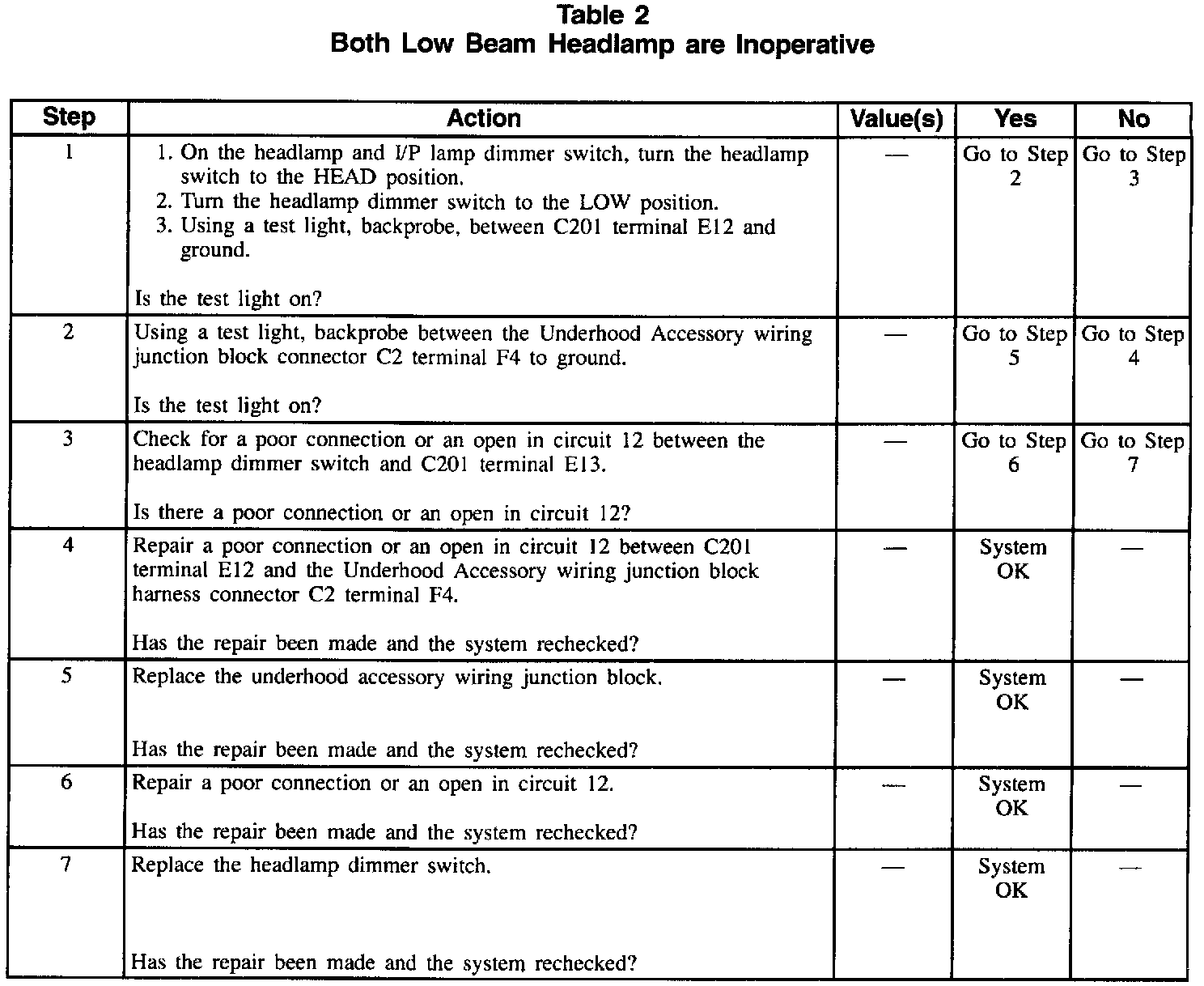 Table 2
Both Low Beam Headlamp are Inoperative

| Step | Action | Value(s) | Yes | No |
|---|---|---|---|---|
| 1 | 1. On the headlamp and I/P lamp dimmer switch, turn the headlamp switch to the HEAD position. 2. Turn the headlamp dimmer switch to the LOW position. 3. Using a test light, backprobe, between C201 terminal E12 and ground. Is the test light on? | — | Go to Step 2 | Go to Step 3 |
| 2 | Using a test light, backprobe between the Underhood Accessory wiring junction block connector C2 terminal F4 to ground. Is the test light on? | — | Go to Step 5 | Go to Step 4 |
| 3 | Check for a poor connection or an open in circuit 12 between the headlamp dimmer switch and C201 terminal E13. Is there a poor connection or an open in circuit 12? | — | Go to Step 6 | Go to Step 7 |
| 4 | Repair a poor connection or an open in circuit 12 between C201 terminal E12 and the Underhood Accessory wiring junction block harness connector C2 terminal F4. Has the repair been made and the system rechecked? | — | System OK | — |
| 5 | Replace the underhood accessory wiring junction block. Has the repair been made and the system rechecked? | — | System OK | — |
| 6 | Repair a poor connection or an open in circuit 12. Has the repair been made and the system rechecked? | — | System OK | — |
| 7 | Replace the headlamp dimmer switch. Has the repair been made and the system rechecked? | — | System OK | — |